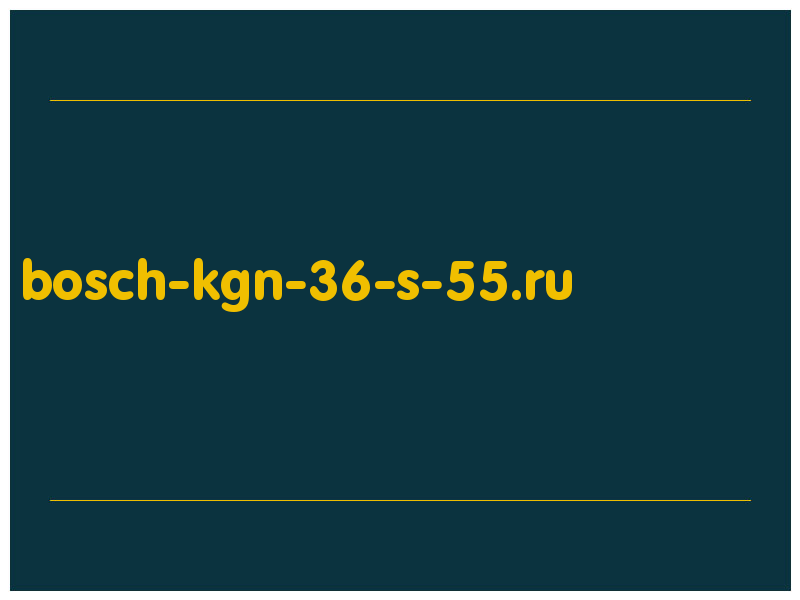 bosch-kgn-36-s-55.ru